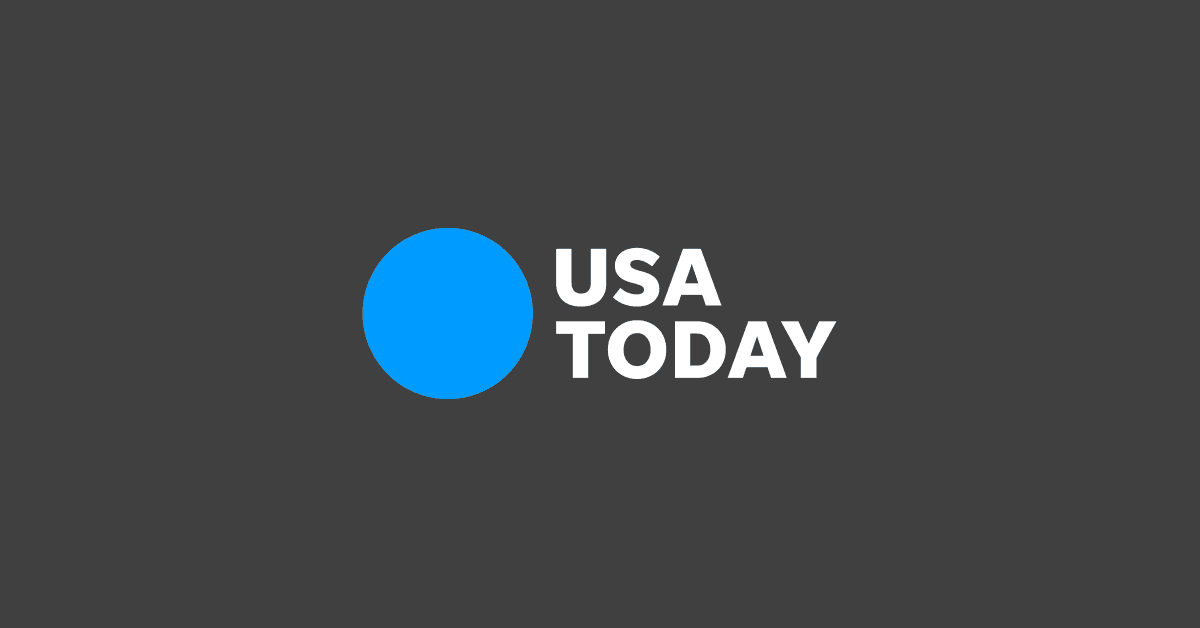 USA
TODAY